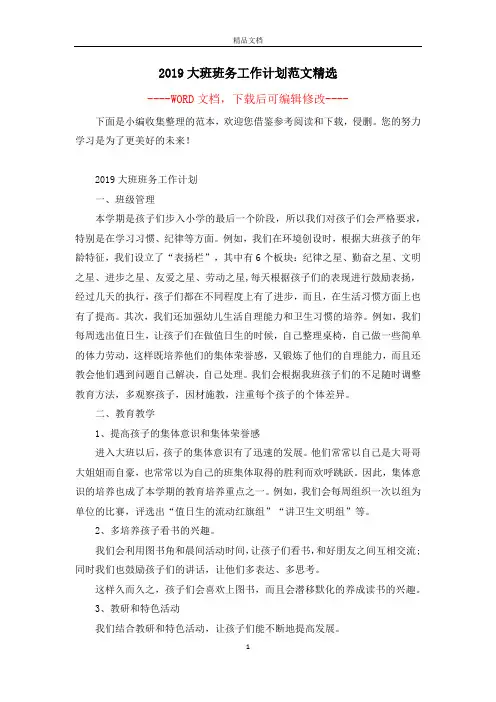 精品文档

2019大班班务工作计划范文精选

----WORD文档，下载后可编辑修改----

下面是小编收集整理的范本，欢迎您借鉴参考阅读和下载，侵删。您的努力学习是为了更美好的未来！

2019大班班务工作计划

一、班级管理

本学期是孩子们步入小学的最后一个阶段，所以我们对孩子们会严格要求，特别是在学习习惯、纪律等方面。例如，我们在环境创设时，根据大班孩子的年龄特征，我们设立了“表扬栏”，其中有6个板块：纪律之星、勤奋之星、文明之星、进步之星、友爱之星、劳动之星，每天根据孩子们的表现进行鼓励表扬，经过几天的执行，孩子们都在不同程度上有了进步，而且，在生活习惯方面上也有了提高。其次，我们还加强幼儿生活自理能力和卫生习惯的培养。例如，我们每周选出值日生，让孩子们在做值日生的时候，自己整理桌椅，自己做一些简单的体力劳动，这样既培养他们的集体荣誉感，又锻炼了他们的自理能力，而且还教会他们遇到问题自己解决，自己处理。我们会根据我班孩子们的不足随时调整教育方法，多观察孩子，因材施教，注重每个孩子的个体差异。

二、教育教学

1、提高孩子的集体意识和集体荣誉感

进入大班以后，孩子的集体意识有了迅速的发展。他们常常以自己是大哥哥大姐姐而自豪，也常常以为自己的班集体取得的胜利而欢呼跳跃。因此，集体意识的培养也成了本学期的教育培养重点之一。例如，我们会每周组织一次以组为单位的比赛，评选出“值日生的流动红旗组”“讲卫生文明组”等。

2、多培养孩子看书的兴趣。

我们会利用图书角和晨间活动时间，让孩子们看书，和好朋友之间互相交流；同时我们也鼓励孩子们的讲话，让他们多表达、多思考。

这样久而久之，孩子们会喜欢上图书，而且会潜移默化的养成读书的兴趣。

3、教研和特色活动

我们结合教研和特色活动，让孩子们能不断地提高发展。

1